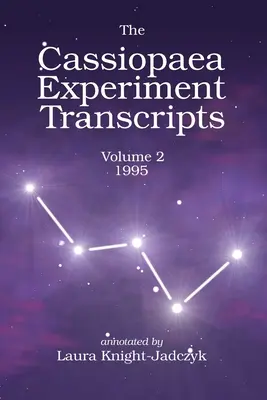 The
Cassiopaea
Experiment
Transcripts

Volume 2
1995

annotated by
Laura Knight-Jadczyk